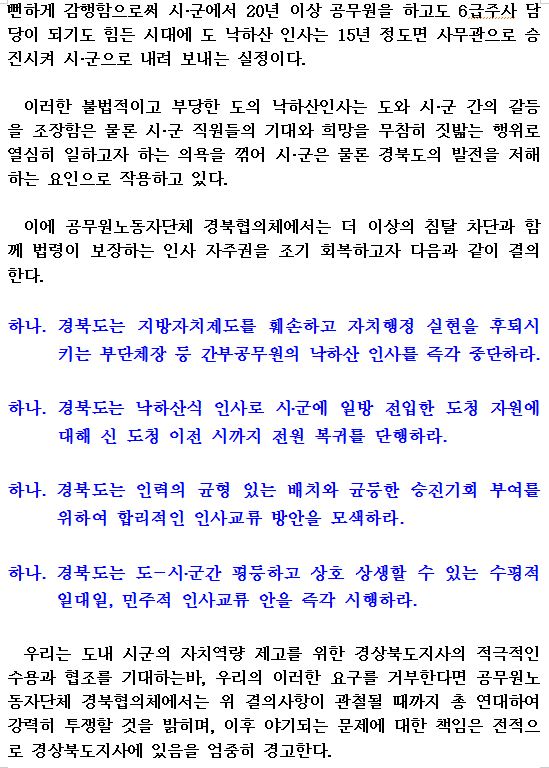 뻔하게 감행함으로써 시·군에서 20년 이상 공무원을 하고도 6급주사 담당이 되기도 힘든 시대에 도 낙하산 인사는 15년 정도면 사무관으로 승진시켜 시·군으로 내려 보내는 실정이다.

이러한 불법적이고 부당한 도의 낙하산인사는 도와 시·군 간의 갈등을 조장함은 물론 시·군 직원들의 기대와 희망을 무참히 짓밟는 행위로 열심히 일하고자 하는 의욕을 꺾어 시·군은 물론 경북도의 발전을 저해하는 요인으로 작용하고 있다.

이에 공무원노동자단체 경북협의체에서는 더 이상의 침탈 차단과 함께 법령이 보장하는 인사 자주권을 조기 회복하고자 다음과 같이 결의한다.

하나. 경북도는 지방자치제도를 훼손하고 자치행정 실현을 후퇴시키는 부단체장 등 간부공무원의 낙하산 인사를 즉각 중단하라.

하나. 경북도는 낙하산식 인사로 시·군에 일방 전입한 도청 자원에 대해 신 도청 이전 시까지 전원 복귀를 단행하라.

하나. 경북도는 인력의 균형 있는 배치와 균등한 승진기회 부여를 위하여 합리적인 인사교류 방안을 모색하라.

하나. 경북도는 도-시·군간 평등하고 상호 상생할 수 있는 수평적 일대일, 민주적 인사교류 안을 즉각 시행하라.

우리는 도내 시군의 자치역량 제고를 위한 경상북도지사의 적극적인 수용과 협조를 기대하는바, 우리의 이러한 요구를 거부한다면 공무원노동자단체 경북협의체에서는 위 결의사항이 관철될 때까지 총 연대하여 강력히 투쟁할 것을 밝히며, 이후 야기되는 문제에 대한 책임은 전적으로 경상북도지사에 있음을 엄중히 경고한다.